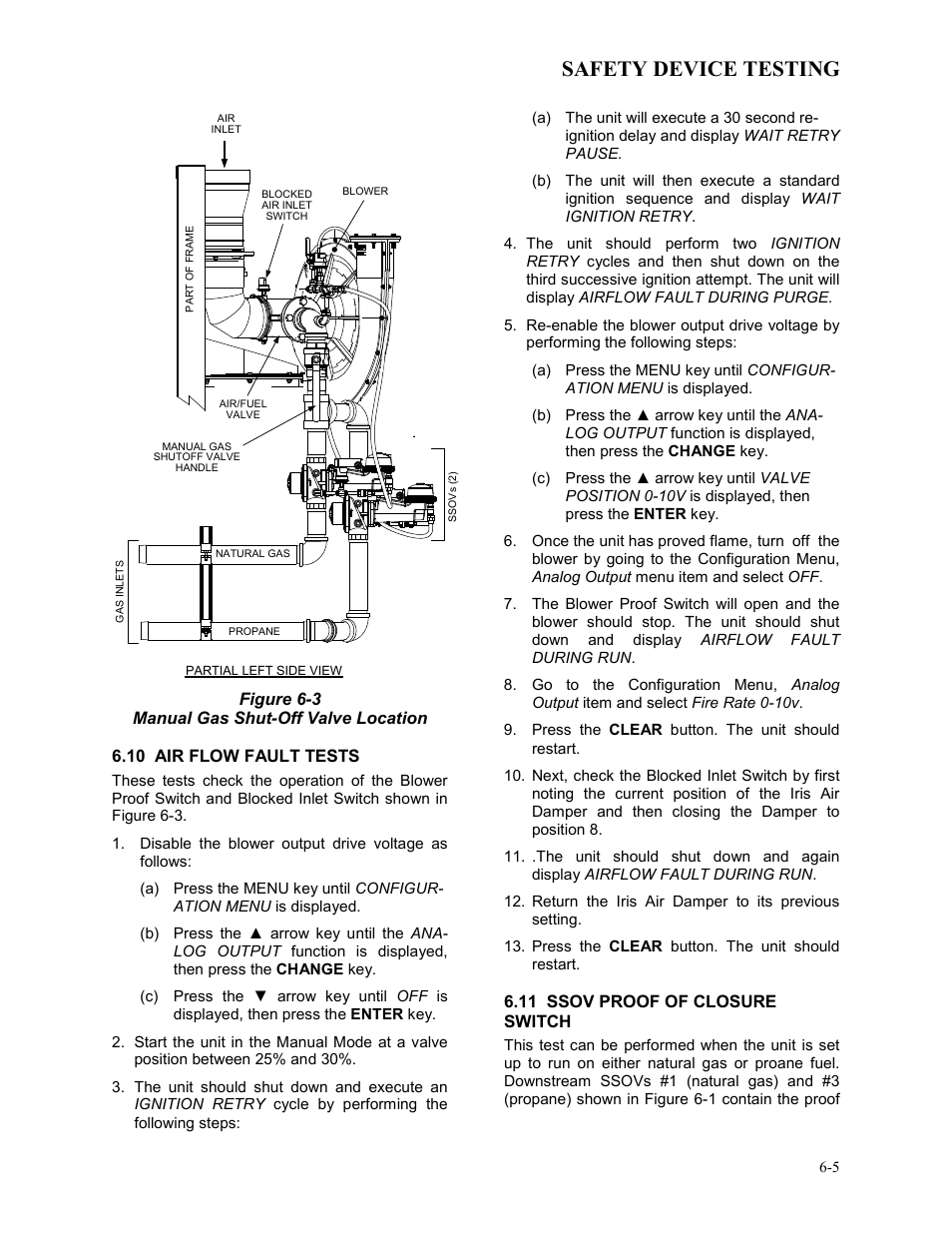 SAFETY DEVICE TESTING

AIR INLET

BLOCKED AIR INLET SWITCH

BLOWER

PART OF FRAME

AIR/FUEL VALVE

MANUAL GAS SHUTOFF VALVE HANDLE

SSOVs (2)

NATURAL GAS

GAS INLETS

PROPANE

PARTIAL LEFT SIDE VIEW

Figure 6-3
Manual Gas Shut-Off Valve Location

6.10 AIR FLOW FAULT TESTS

These tests check the operation of the Blower Proof Switch and Blocked Inlet Switch shown in Figure 6-3.

1. Disable the blower output drive voltage as follows:

(a) Press the MENU key until CONFIGURATION MENU is displayed.

(b) Press the ▲ arrow key until the ANALOG OUTPUT function is displayed, then press the CHANGE key.

(c) Press the ▼ arrow key until OFF is displayed, then press the ENTER key.

2. Start the unit in the Manual Mode at a valve position between 25% and 30%.

3. The unit should shut down and execute an IGNITION RETRY cycle by performing the following steps:

(a) The unit will execute a 30 second re-ignition delay and display WAIT RETRY PAUSE.

(b) The unit will then execute a standard ignition sequence and display WAIT IGNITION RETRY.

4. The unit should perform two IGNITION RETRY cycles and then shut down on the third successive ignition attempt. The unit will display AIRFLOW FAULT DURING PURGE.

5. Re-enable the blower output drive voltage by performing the following steps:

(a) Press the MENU key until CONFIGURATION MENU is displayed.

(b) Press the ▲ arrow key until the ANALOG OUTPUT function is displayed, then press the CHANGE key.

(c) Press the ▲ arrow key until VALVE POSITION 0-10V is displayed, then press the ENTER key.

6. Once the unit has proved flame, turn off the blower by going to the Configuration Menu, Analog Output menu item and select OFF.

7. The Blower Proof Switch will open and the blower should stop. The unit should shut down and display AIRFLOW FAULT DURING RUN.

8. Go to the Configuration Menu, Analog Output item and select Fire Rate 0-10v.

9. Press the CLEAR button. The unit should restart.

10. Next, check the Blocked Inlet Switch by first noting the current position of the Iris Air Damper and then closing the Damper to position 8.

11. .The unit should shut down and again display AIRFLOW FAULT DURING RUN.

12. Return the Iris Air Damper to its previous setting.

13. Press the CLEAR button. The unit should restart.

6.11 SSOV PROOF OF CLOSURE SWITCH

This test can be performed when the unit is set up to run on either natural gas or proane fuel. Downstream SSOVs #1 (natural gas) and #3 (propane) shown in Figure 6-1 contain the proof

6-5